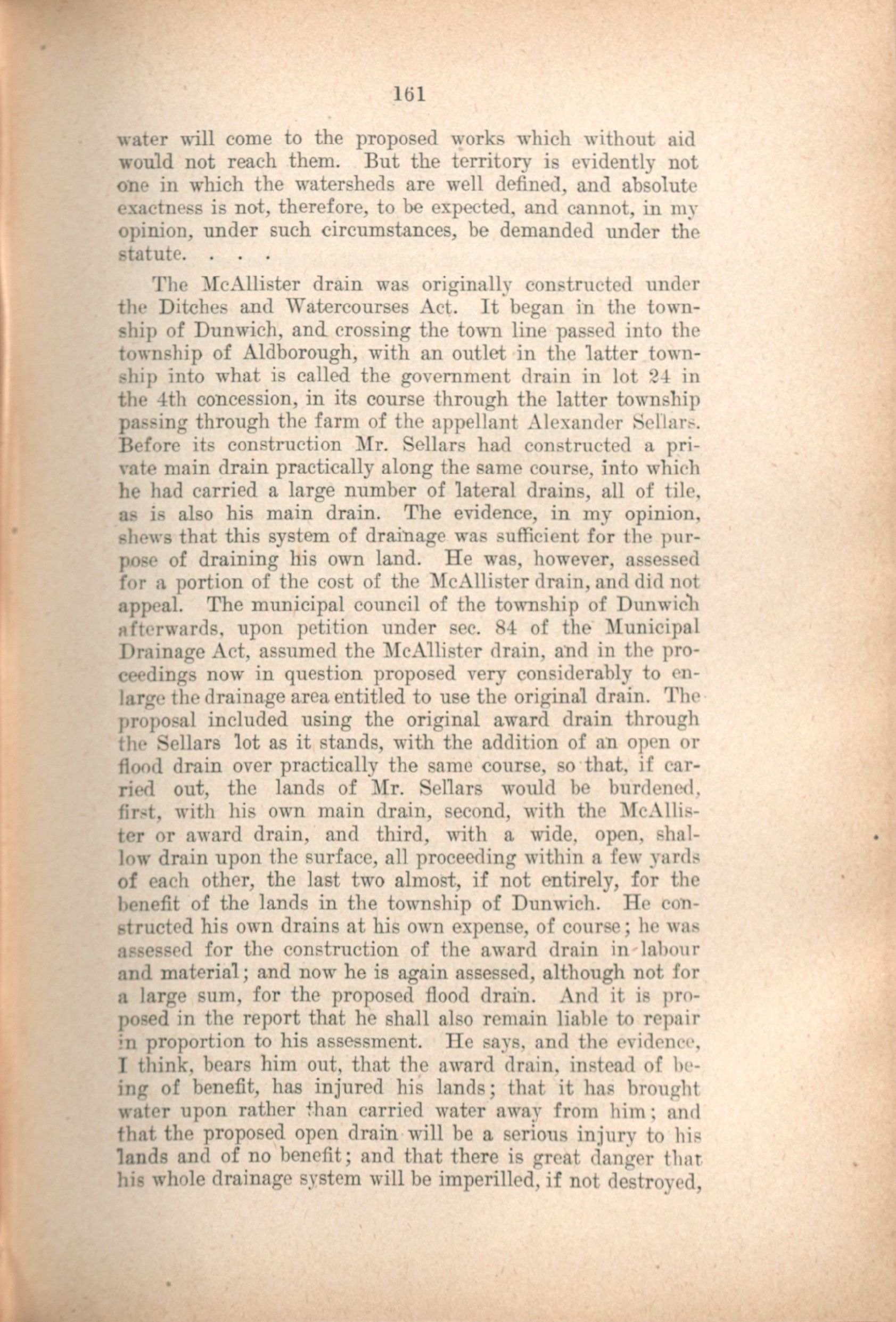 161

water will come to the proposed works which without aid would not reach them. But the territory is evidently not one in which the watersheds are well defined, and absolute exactness is not, therefore, to be expected, and cannot, in my opinion, under such circumstances, be demanded under the statute. . . .

The McAllister drain was originally constructed under the Ditches and Watercourses Act. It began in the township of Dunwich, and crossing the town line passed into the township of Aldborough, with an outlet in the latter township into what is called the government drain in lot 24 in the 4th concession, in its course through the latter township passing through the farm of the appellant Alexander Sellars. Before its construction Mr. Sellars had constructed a private main drain practically along the same course, into which he had carried a large number of lateral drains, all of tile, as is also his main drain. The evidence, in my opinion, shews that this system of drainage was sufficient for the purpose of draining his own land. He was, however, assessed for a portion of the cost of the McAllister drain, and did not appeal. The municipal council of the township of Dunwich afterwards, upon petition under sec. 84 of the Municipal Drainage Act, assumed the McAllister drain, and in the proceedings now in question proposed very considerably to enlarge the drainage area entitled to use the original drain. The proposal included using the original award drain through the Sellars lot as it stands, with the addition of an open or flood drain over practically the same course, so that, if carried out, the lands of Mr. Sellars would be burdened, first, with his own main drain, second, with the McAllister or award drain, and third, with a wide, open, shallow drain upon the surface, all proceeding within a few yards of each other, the last two almost, if not entirely, for the benefit of the lands in the township of Dunwich. He constructed his own drains at his own expense, of course; he was assessed for the construction of the award drain in labour and material; and now he is again assessed, although not for a large sum, for the proposed flood drain. And it is proposed in the report that he shall also remain liable to repair in proportion to his assessment. He says, and the evidence, I think, bears him out, that the award drain, instead of being of benefit, has injured his lands; that it has brought water upon rather than carried water away from him; and that the proposed open drain will be a serious injury to his lands and of no benefit; and that there is great danger that his whole drainage system will be imperilled, if not destroyed,